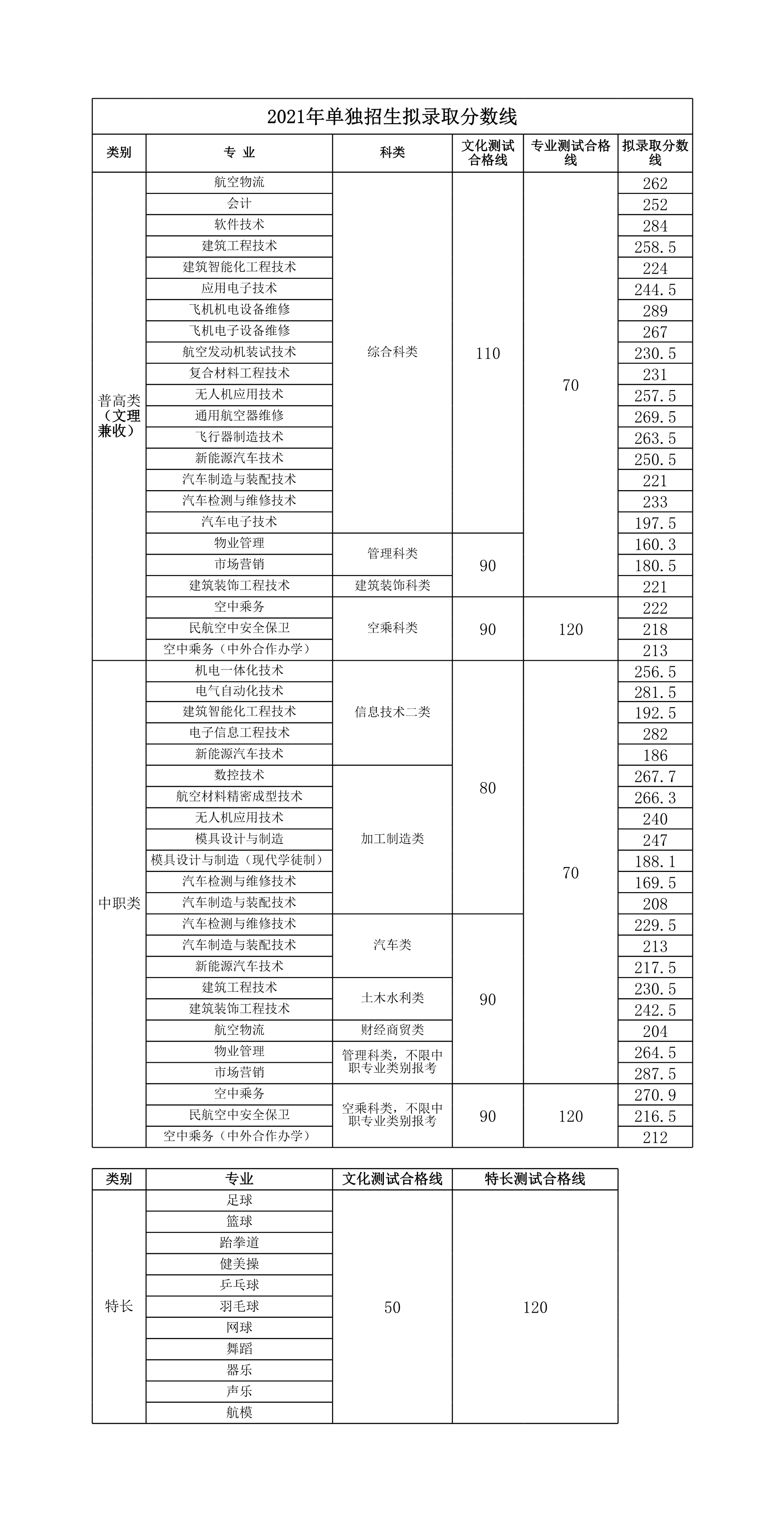 2021年单独招生拟录取分数线

| 类别 | 专 业 | 科类 | 文化测试合格线 | 专业测试合格线 | 拟录取分数线 |
|---|---|---|---|---|---|
| 普高类（文理兼收） | 航空物流 | 综合科类 | 110 | 70 | 262 |
| | 会计 | | | | 252 |
| | 软件技术 | | | | 284 |
| | 建筑工程技术 | | | | 258.5 |
| | 建筑智能化工程技术 | | | | 224 |
| | 应用电子技术 | | | | 244.5 |
| | 飞机机电设备维修 | | | | 289 |
| | 飞机电子设备维修 | | | | 267 |
| | 航空发动机装试技术 | | | | 230.5 |
| | 复合材料工程技术 | | | | 231 |
| | 无人机应用技术 | | | | 257.5 |
| | 通用航空器维修 | | | | 269.5 |
| | 飞行器制造技术 | | | | 263.5 |
| | 新能源汽车技术 | | | | 250.5 |
| | 汽车制造与装配技术 | | | | 221 |
| | 汽车检测与维修技术 | | | | 233 |
| | 汽车电子技术 | | | | 197.5 |
| | 物业管理 | 管理科类 | 90 | | 160.3 |
| | 市场营销 | | | | 180.5 |
| | 建筑装饰工程技术 | 建筑装饰科类 | | | 221 |
| | 空中乘务 | 空乘科类 | 90 | 120 | 222 |
| | 民航空中安全保卫 | | | | 218 |
| | 空中乘务（中外合作办学） | | | | 213 |
| 中职类 | 机电一体化技术 | 信息技术二类 | 80 | 70 | 256.5 |
| | 电气自动化技术 | | | | 281.5 |
| | 建筑智能化工程技术 | | | | 192.5 |
| | 电子信息工程技术 | | | | 282 |
| | 新能源汽车技术 | | | | 186 |
| | 数控技术 | 加工制造类 | | | 267.7 |
| | 航空材料精密成型技术 | | | | 266.3 |
| | 无人机应用技术 | | | | 240 |
| | 模具设计与制造 | | | | 247 |
| | 模具设计与制造（现代学徒制） | | | | 188.1 |
| | 汽车检测与维修技术 | | | | 169.5 |
| | 汽车制造与装配技术 | | | | 208 |
| | 汽车检测与维修技术 | 汽车类 | 90 | | 229.5 |
| | 汽车制造与装配技术 | | | | 213 |
| | 新能源汽车技术 | | | | 217.5 |
| | 建筑工程技术 | 土木水利类 | | | 230.5 |
| | 建筑装饰工程技术 | | | | 242.5 |
| | 航空物流 | 财经商贸类 | | | 204 |
| | 物业管理 | 管理科类，不限中职专业类别报考 | | | 264.5 |
| | 市场营销 | | | | 287.5 |
| | 空中乘务 | 空乘科类，不限中职专业类别报考 | 90 | 120 | 270.9 |
| | 民航空中安全保卫 | | | | 216.5 |
| | 空中乘务（中外合作办学） | | | | 212 |

| 类别 | 专业 | 文化测试合格线 | 特长测试合格线 |
|---|---|---|---|
| 特长 | 足球 | 50 | 120 |
| | 篮球 | | |
| | 跆拳道 | | |
| | 健美操 | | |
| | 乒乓球 | | |
| | 羽毛球 | | |
| | 网球 | | |
| | 舞蹈 | | |
| | 器乐 | | |
| | 声乐 | | |
| | 航模 | | |